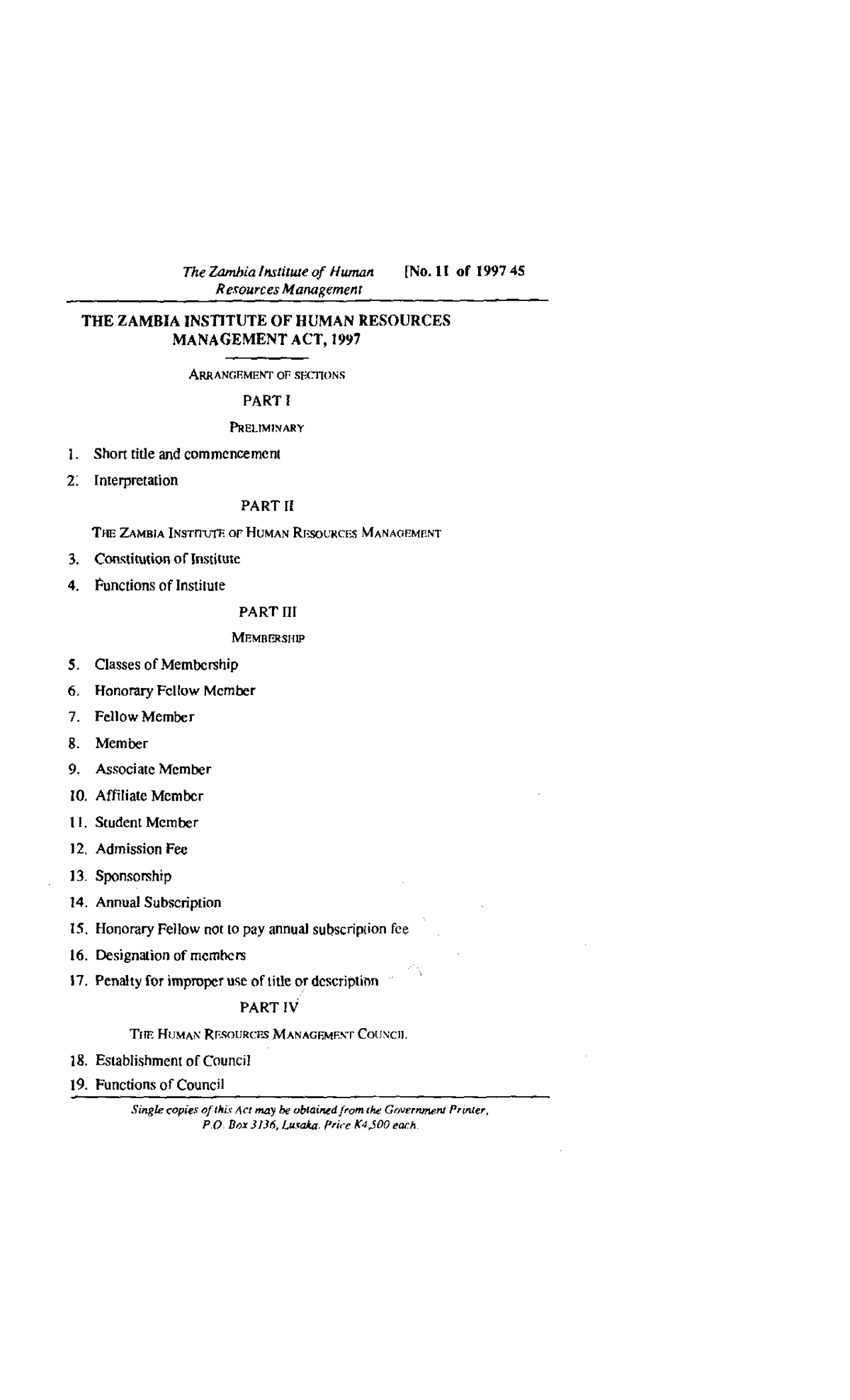 The Zambia Institute of Human Resources Management [No. 11 of 1997 45

THE ZAMBIA INSTITUTE OF HUMAN RESOURCES MANAGEMENT ACT, 1997

ARRANGEMENT OF SECTIONS

PART I

PRELIMINARY

1. Short title and commencement

2. Interpretation

PART II

THE ZAMBIA INSTITUTE OF HUMAN RESOURCES MANAGEMENT

3. Constitution of Institute

4. Functions of Institute

PART III

MEMBERSHIP

5. Classes of Membership

6. Honorary Fellow Member

7. Fellow Member

8. Member

9. Associate Member

10. Affiliate Member

11. Student Member

12. Admission Fee

13. Sponsorship

14. Annual Subscription

15. Honorary Fellow not to pay annual subscription fee

16. Designation of members

17. Penalty for improper use of title or description

PART IV

THE HUMAN RESOURCES MANAGEMENT COUNCIL

18. Establishment of Council

19. Functions of Council

Single copies of this Act may be obtained from the Government Printer, P.O. Box 3136, Lusaka. Price K4,500 each.